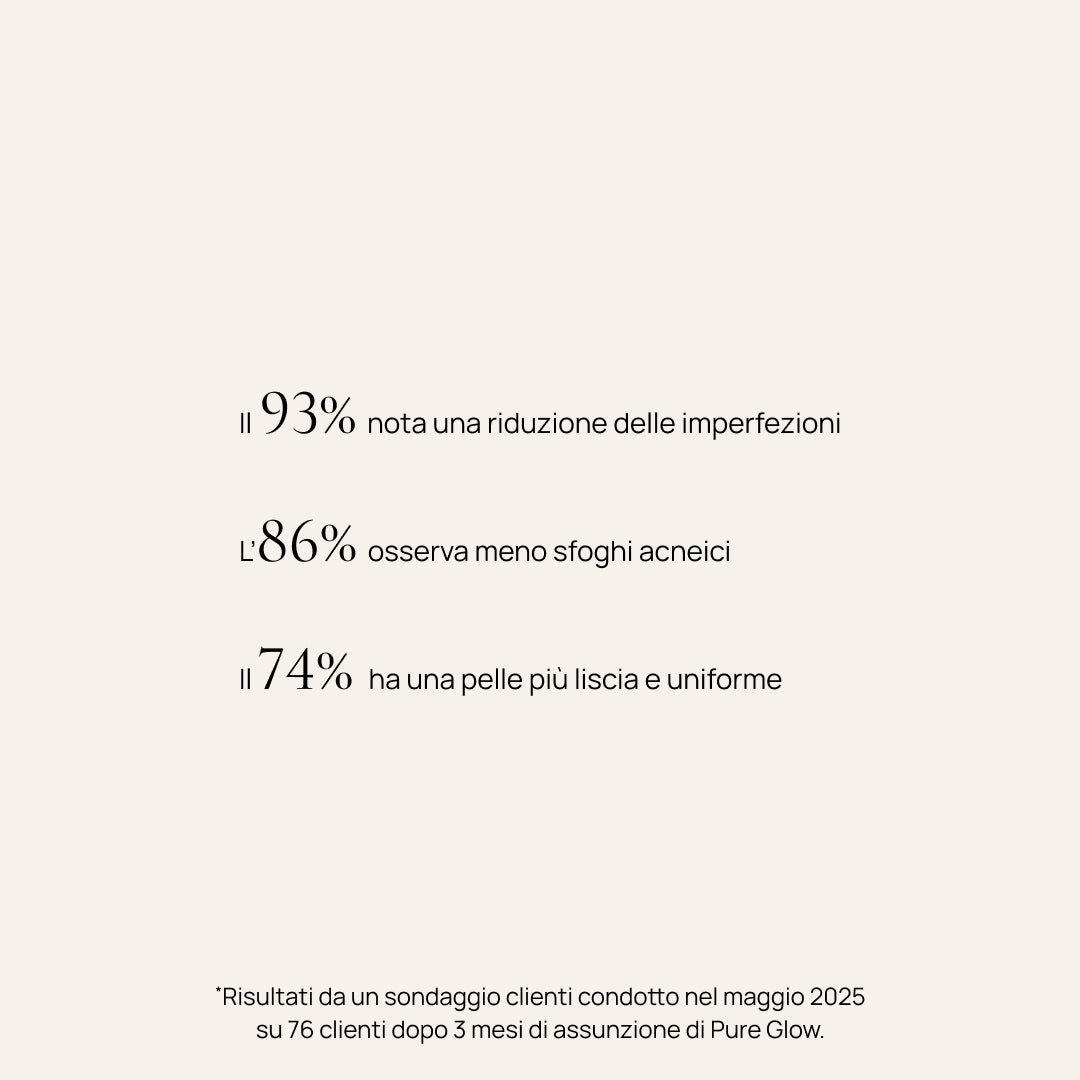 Il 93% nota una riduzione delle imperfezioni

L'86% osserva meno sfoghi acneici

Il 74% ha una pelle più liscia e uniforme

*Risultati da un sondaggio clienti condotto nel maggio 2025 su 76 clienti dopo 3 mesi di assunzione di Pure Glow.